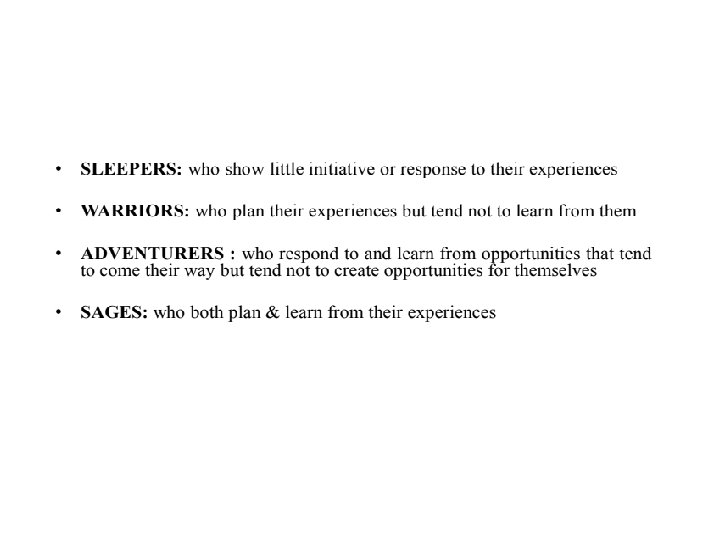 • SLEEPERS: who show little initiative or response to their experiences

• WARRIORS: who plan their experiences but tend not to learn from them

• ADVENTURERS : who respond to and learn from opportunities that tend to come their way but tend not to create opportunities for themselves

• SAGES: who both plan & learn from their experiences